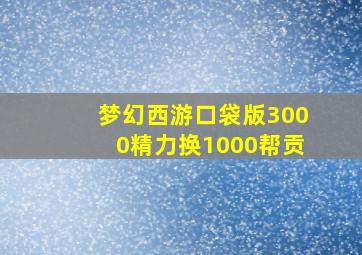 梦幻西游口袋版3000精力换1000帮贡